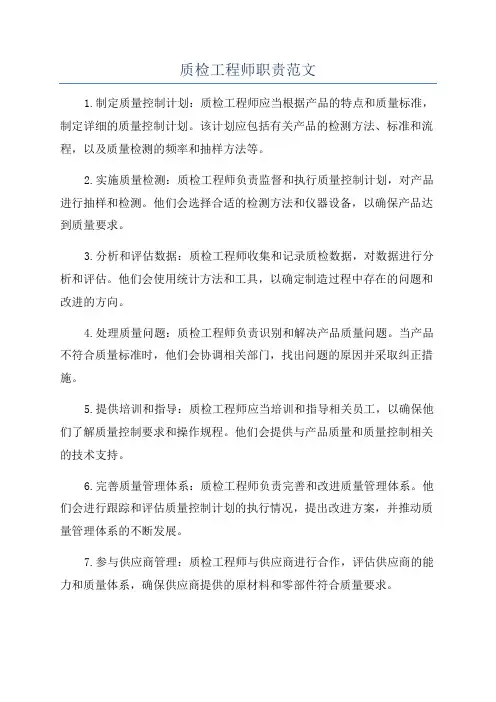 质检工程师职责范文

1.制定质量控制计划：质检工程师应当根据产品的特点和质量标准，制定详细的质量控制计划。该计划应包括有关产品的检测方法、标准和流程，以及质量检测的频率和抽样方法等。

2.实施质量检测：质检工程师负责监督和执行质量控制计划，对产品进行抽样和检测。他们会选择合适的检测方法和仪器设备，以确保产品达到质量要求。

3.分析和评估数据：质检工程师收集和记录质检数据，对数据进行分析和评估。他们会使用统计方法和工具，以确定制造过程中存在的问题和改进的方向。

4.处理质量问题：质检工程师负责识别和解决产品质量问题。当产品不符合质量标准时，他们会协调相关部门，找出问题的原因并采取纠正措施。

5.提供培训和指导：质检工程师应当培训和指导相关员工，以确保他们了解质量控制要求和操作规程。他们会提供与产品质量和质量控制相关的技术支持。

6.完善质量管理体系：质检工程师负责完善和改进质量管理体系。他们会进行跟踪和评估质量控制计划的执行情况，提出改进方案，并推动质量管理体系的不断发展。

7.参与供应商管理：质检工程师与供应商进行合作，评估供应商的能力和质量体系，确保供应商提供的原材料和零部件符合质量要求。